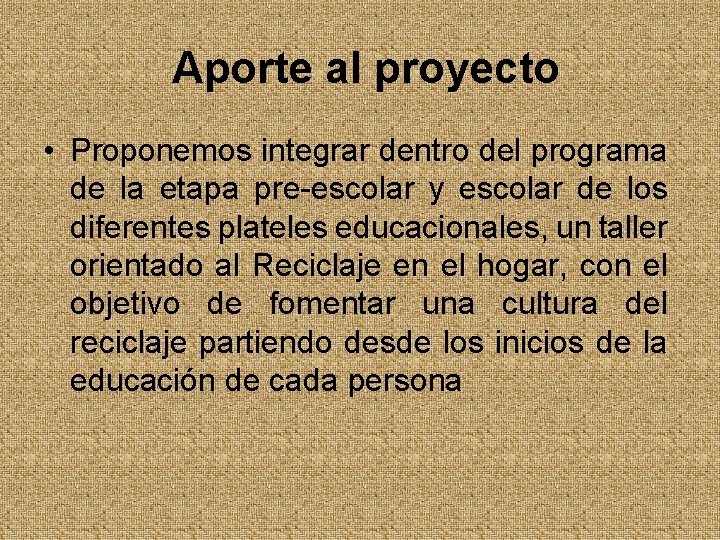 Aporte al proyecto

• Proponemos integrar dentro del programa de la etapa pre-escolar y escolar de los diferentes plateles educacionales, un taller orientado al Reciclaje en el hogar, con el objetivo de fomentar una cultura del reciclaje partiendo desde los inicios de la educación de cada persona